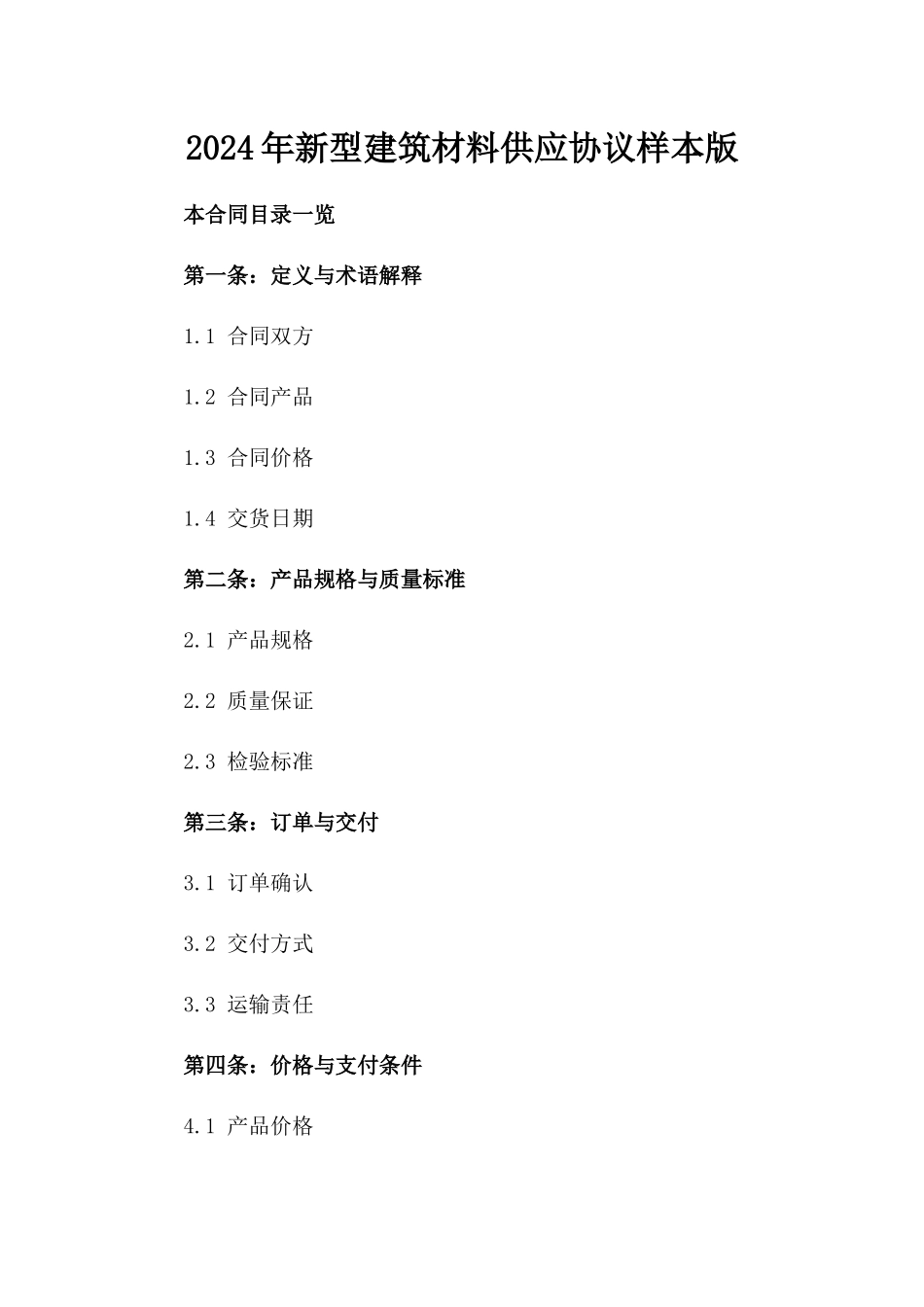 2024年新型建筑材料供应协议样本版

本合同目录一览

第一条：定义与术语解释

1.1 合同双方

1.2 合同产品

1.3 合同价格

1.4 交货日期

第二条：产品规格与质量标准

2.1 产品规格

2.2 质量保证

2.3 检验标准

第三条：订单与交付

3.1 订单确认

3.2 交付方式

3.3 运输责任

第四条：价格与支付条件

4.1 产品价格